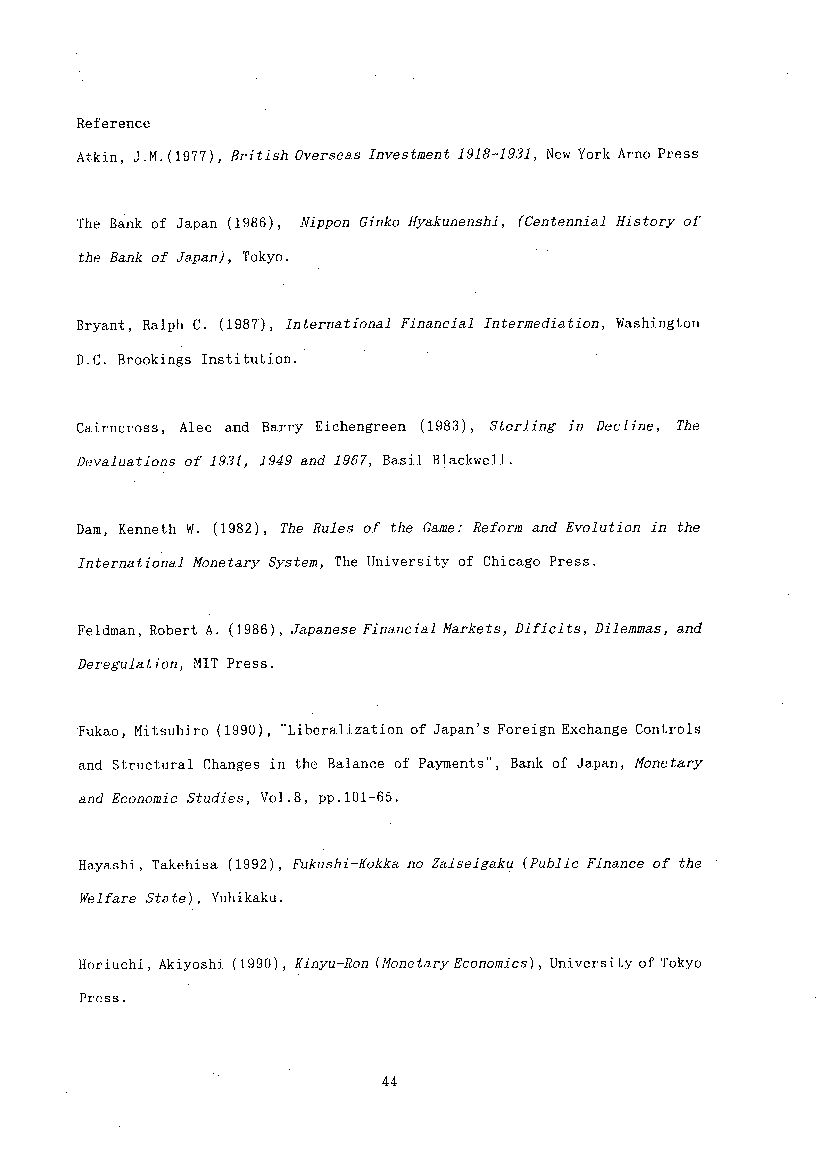 Reference

Atkin, J.M.(1977), British Overseas Investment 1918-1931, New York Arno Press

The Bank of Japan (1986), Nippon Ginko Hyakunenshi, (Centennial History of the Bank of Japan), Tokyo.

Bryant, Ralph C. (1987), International Financial Intermediation, Washington D.C. Brookings Institution.

Cairncross, Alec and Barry Eichengreen (1983), Sterling in Decline, The Devaluations of 1931, 1949 and 1967, Basil Blackwell.

Dam, Kenneth W. (1982), The Rules of the Game: Reform and Evolution in the International Monetary System, The University of Chicago Press.

Feldman, Robert A. (1986), Japanese Financial Markets, Dificits, Dilemmas, and Deregulation, MIT Press.

Fukao, Mitsuhiro (1990), "Liberalization of Japan's Foreign Exchange Controls and Structural Changes in the Balance of Payments", Bank of Japan, Monetary and Economic Studies, Vol.8, pp.101-65.

Hayashi, Takehisa (1992), Fukushi-Kokka no Zaiseigaku (Public Finance of the Welfare State), Yuhikaku.

Horiuchi, Akiyoshi (1990), Kinyu-Ron (Monetary Economics), University of Tokyo Press.

44